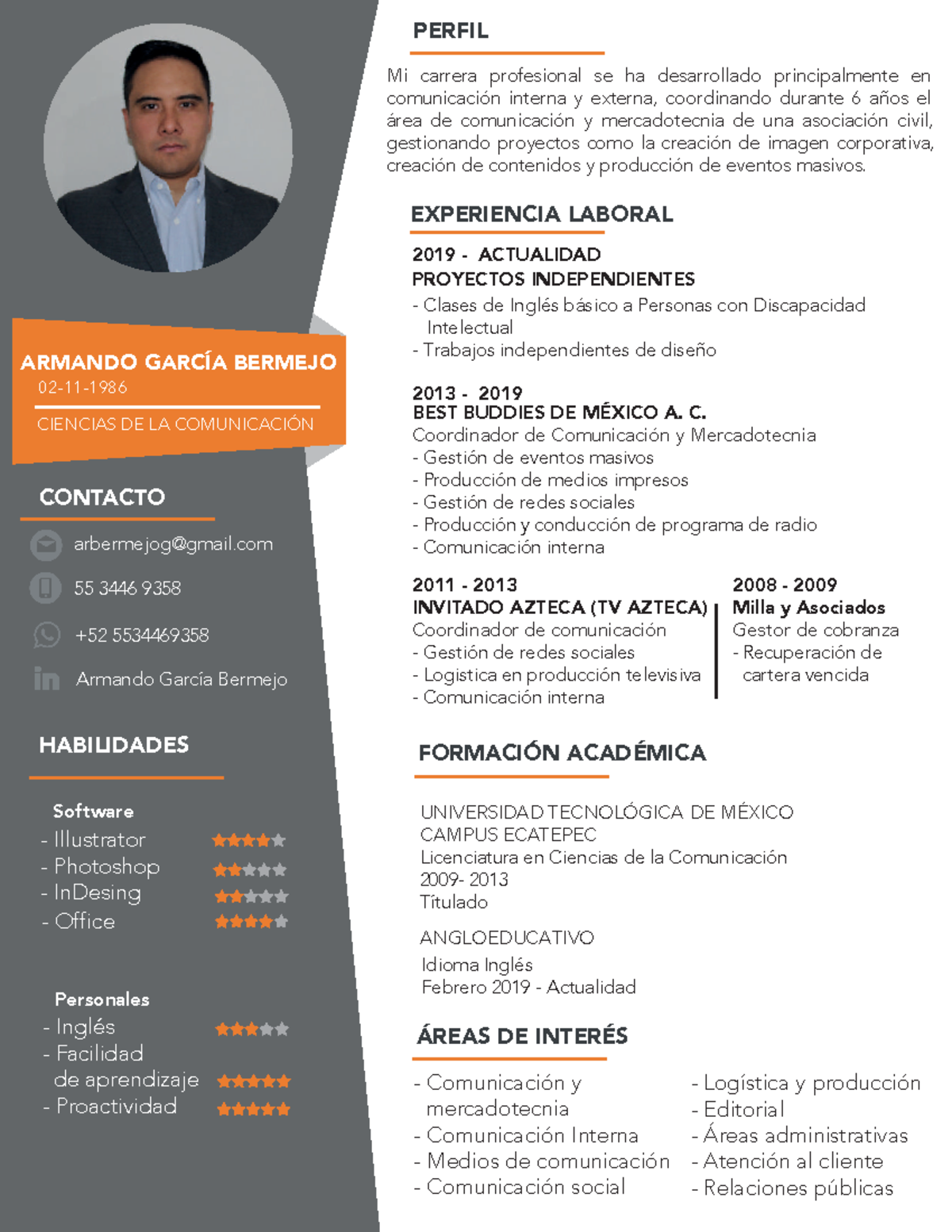 ARMANDO GARCÍA BERMEJO
02-11-1986
CIENCIAS DE LA COMUNICACIÓN

CONTACTO

arbermejog@gmail.com
55 3446 9358
+52 5534469358
Armando García Bermejo

HABILIDADES

Software
- Illustrator
- Photoshop
- InDesing
- Office

Personales
- Inglés
- Facilidad de aprendizaje
- Proactividad

PERFIL

Mi carrera profesional se ha desarrollado principalmente en comunicación interna y externa, coordinando durante 6 años el área de comunicación y mercadotecnia de una asociación civil, gestionando proyectos como la creación de imagen corporativa, creación de contenidos y producción de eventos masivos.

EXPERIENCIA LABORAL

2019 - ACTUALIDAD
PROYECTOS INDEPENDIENTES
- Clases de Inglés básico a Personas con Discapacidad Intelectual
- Trabajos independientes de diseño

2013 - 2019
BEST BUDDIES DE MÉXICO A. C.
Coordinador de Comunicación y Mercadotecnia
- Gestión de eventos masivos
- Producción de medios impresos
- Gestión de redes sociales
- Producción y conducción de programa de radio
- Comunicación interna

2011 - 2013
INVITADO AZTECA (TV AZTECA)
Coordinador de comunicación
- Gestión de redes sociales
- Logistica en producción televisiva
- Comunicación interna

2008 - 2009
Milla y Asociados
Gestor de cobranza
- Recuperación de cartera vencida

FORMACIÓN ACADÉMICA

UNIVERSIDAD TECNOLÓGICA DE MÉXICO
CAMPUS ECATEPEC
Licenciatura en Ciencias de la Comunicación
2009- 2013
Títulado

ANGLOEDUCATIVO
Idioma Inglés
Febrero 2019 - Actualidad

ÁREAS DE INTERÉS

- Comunicación y mercadotecnia
- Comunicación Interna
- Medios de comunicación
- Comunicación social

- Logística y producción
- Editorial
- Áreas administrativas
- Atención al cliente
- Relaciones públicas